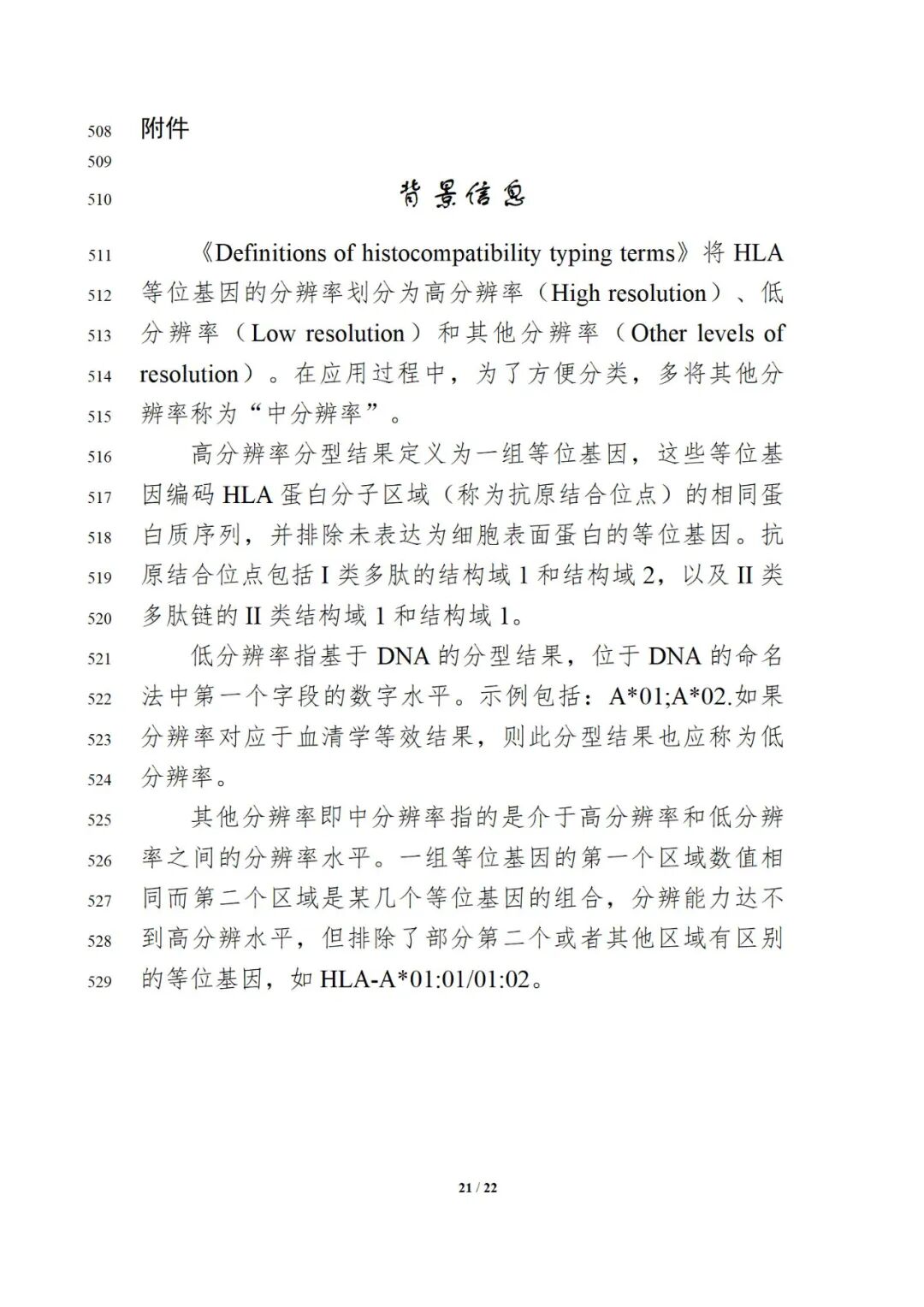 508 附件

509

510 背景信息

511 《Definitions of histocompatibility typing terms》将 HLA 512 等位基因的分辨率划分为高分辨率（High resolution）、低 513 分辨率（Low resolution）和其他分辨率（Other levels of 514 resolution）。在应用过程中，为了方便分类，多将其他分 515 辨率称为“中分辨率”。

516 高分辨率分型结果定义为一组等位基因，这些等位基 517 因编码 HLA 蛋白分子区域（称为抗原结合位点）的相同蛋 518 白质序列，并排除未表达为细胞表面蛋白的等位基因。抗 519 原结合位点包括 I 类多肽的结构域 1 和结构域 2，以及 II 类 520 多肽链的 II 类结构域 1 和结构域 1。

521 低分辨率指基于 DNA 的分型结果，位于 DNA 的命名 522 法中第一个字段的数字水平。示例包括：A*01;A*02.如果 523 分辨率对应于血清学等效结果，则此分型结果也应称为低 524 分辨率。

525 其他分辨率即中分辨率指的是介于高分辨率和低分辨 526 率之间的分辨率水平。一组等位基因的第一个区域数值相 527 同而第二个区域是某几个等位基因的组合，分辨能力达不 528 到高分辨水平，但排除了部分第二个或者其他区域有区别 529 的等位基因，如 HLA-A*01:01/01:02。

21 / 22